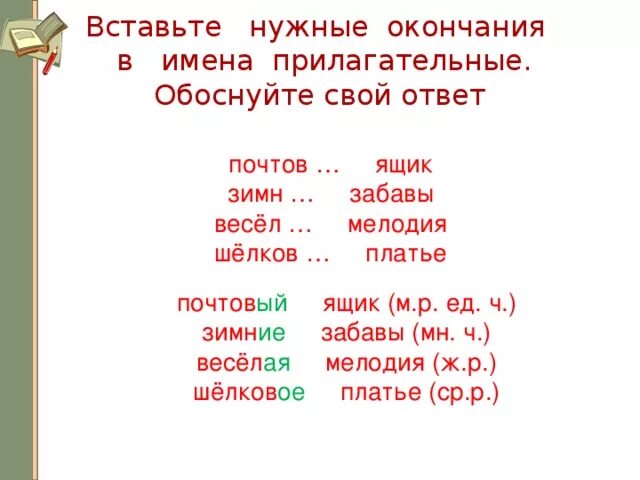 Вставьте нужные окончания в имена прилагательные. Обоснуйте свой ответ

почтов … ящик
зимн … забавы
весёл … мелодия
шёлков … платье

почтовый ящик (м.р. ед. ч.)
зимние забавы (мн. ч.)
весёлая мелодия (ж.р.)
шёлковое платье (ср.р.)